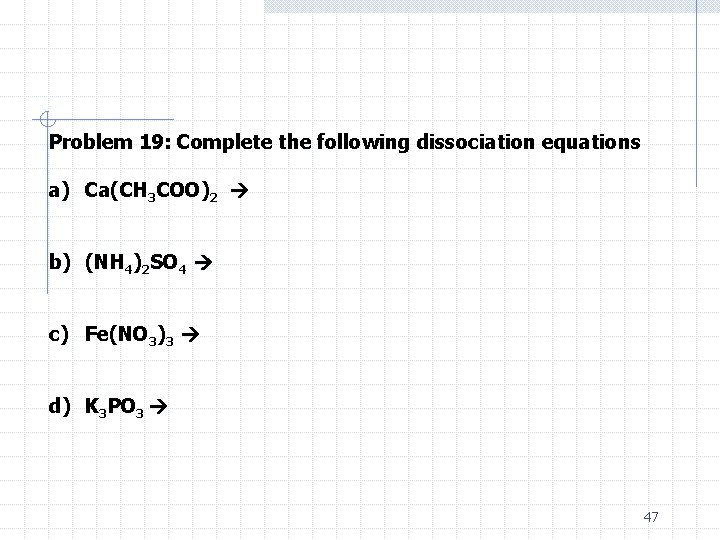 Problem 19: Complete the following dissociation equations

a) $Ca(CH_3COO)_2 \rightarrow$

b) $(NH_4)_2SO_4 \rightarrow$

c) $Fe(NO_3)_3 \rightarrow$

d) $K_3PO_3 \rightarrow$

47